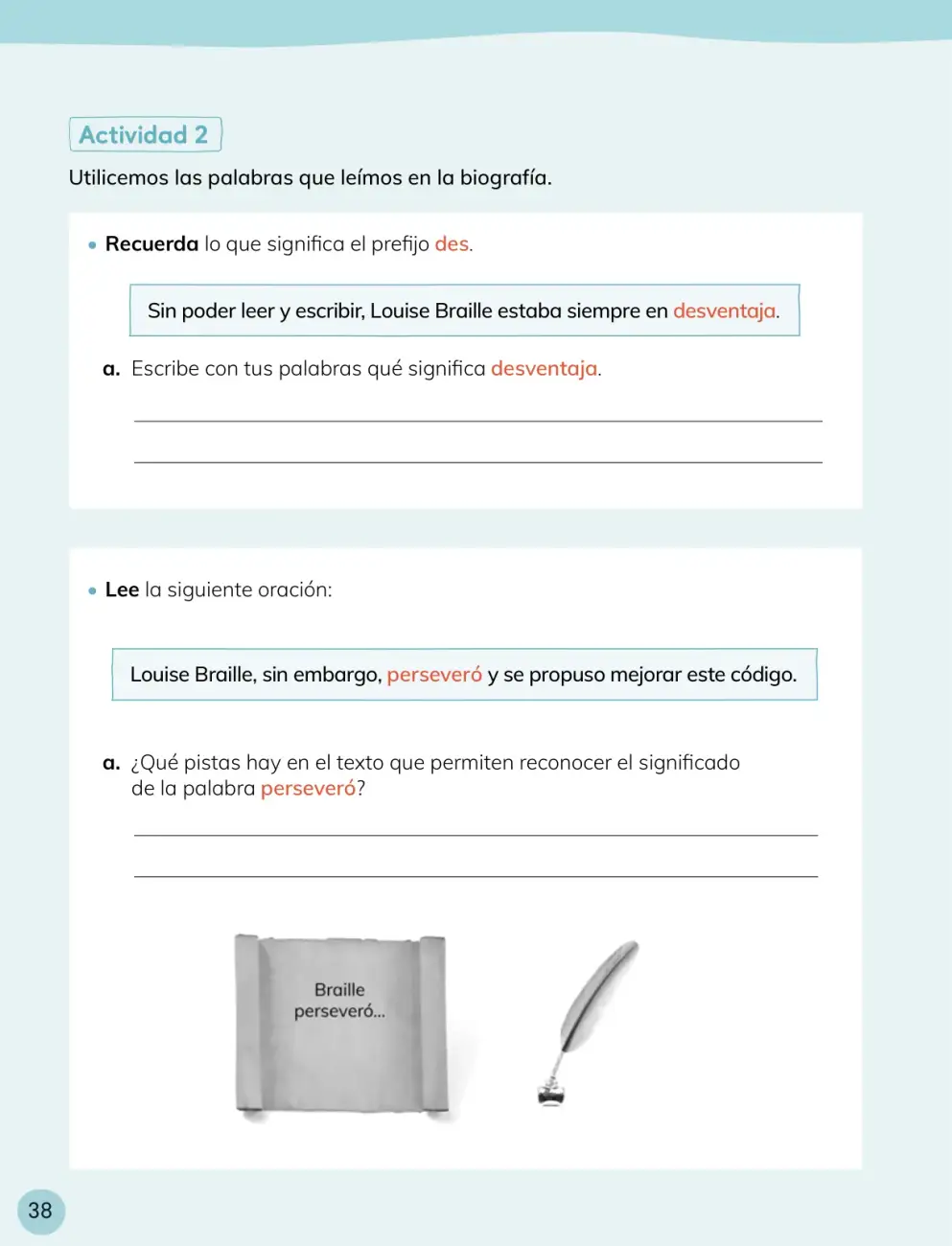 Actividad 2

Utilicemos las palabras que leímos en la biografía.

• Recuerda lo que significa el prefijo des.

Sin poder leer y escribir, Louise Braille estaba siempre en desventaja.

a. Escribe con tus palabras qué significa desventaja.

____

____

• Lee la siguiente oración:

Louise Braille, sin embargo, perseveró y se propuso mejorar este código.

a. ¿Qué pistas hay en el texto que permiten reconocer el significado de la palabra perseveró?

____

____

Braille
perseveró...

38